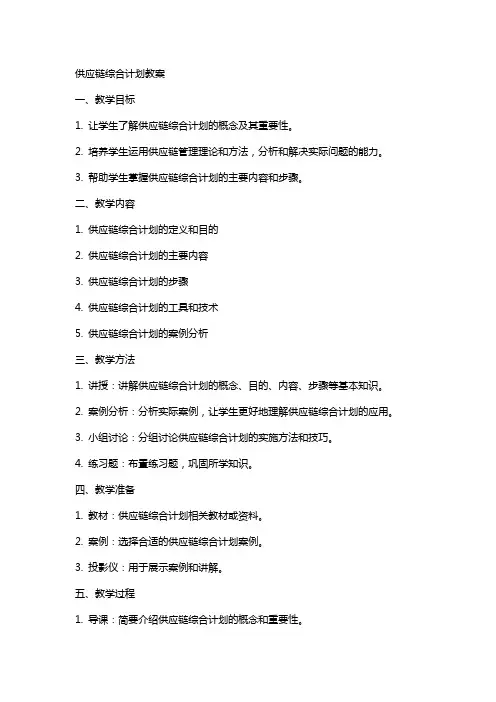 供应链综合计划教案

一、教学目标

1. 让学生了解供应链综合计划的概念及其重要性。

2. 培养学生运用供应链管理理论和方法，分析和解决实际问题的能力。

3. 帮助学生掌握供应链综合计划的主要内容和步骤。

二、教学内容

1. 供应链综合计划的定义和目的

2. 供应链综合计划的主要内容

3. 供应链综合计划的步骤

4. 供应链综合计划的工具和技术

5. 供应链综合计划的案例分析

三、教学方法

1. 讲授：讲解供应链综合计划的概念、目的、内容、步骤等基本知识。

2. 案例分析：分析实际案例，让学生更好地理解供应链综合计划的应用。

3. 小组讨论：分组讨论供应链综合计划的实施方法和技巧。

4. 练习题：布置练习题，巩固所学知识。

四、教学准备

1. 教材：供应链综合计划相关教材或资料。

2. 案例：选择合适的供应链综合计划案例。

3. 投影仪：用于展示案例和讲解。

五、教学过程

1. 导课：简要介绍供应链综合计划的概念和重要性。